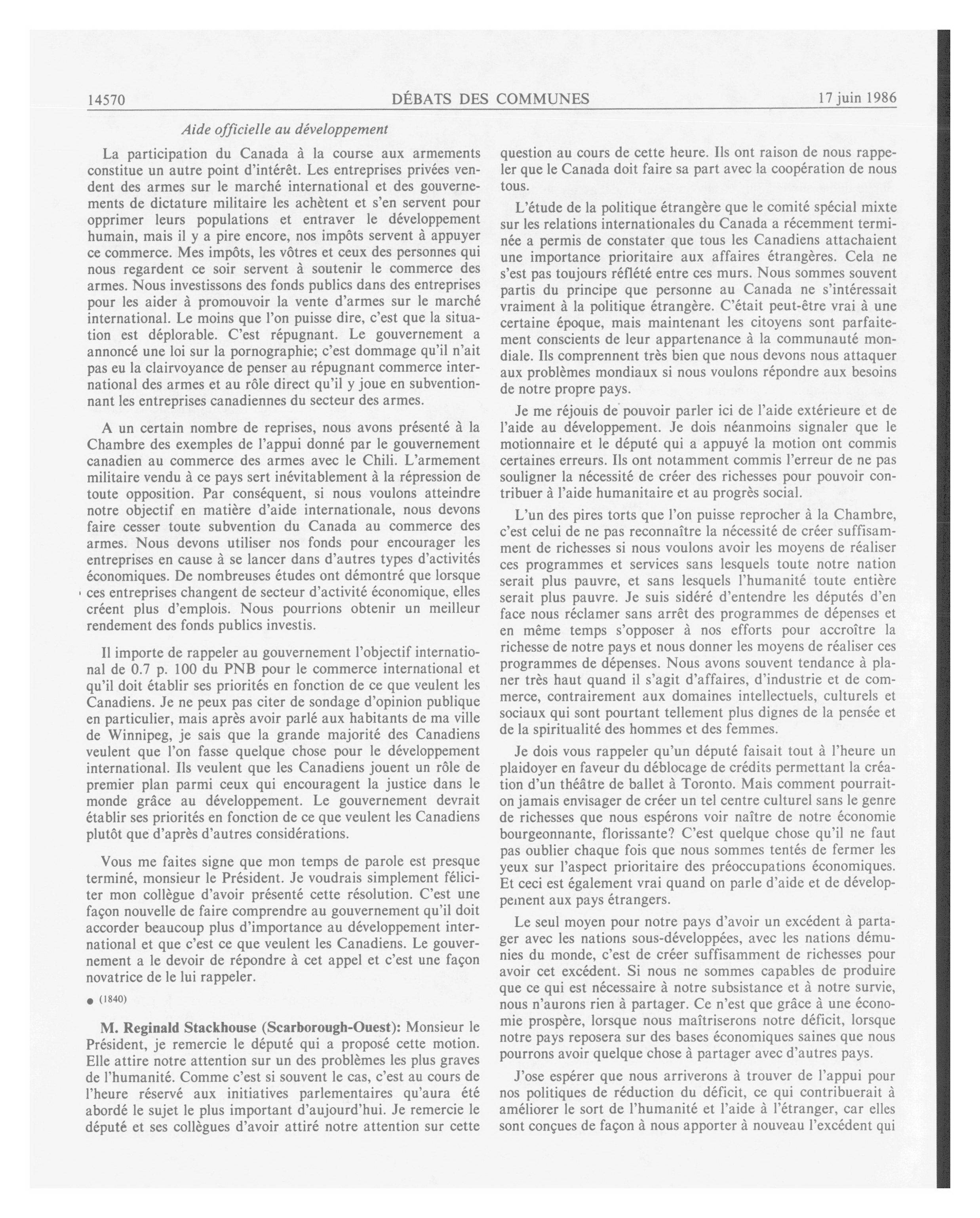 14570 DÉBATS DES COMMUNES 17 juin 1986

Aide officielle au développement

La participation du Canada à la course aux armements constitue un autre point d'intérêt. Les entreprises privées vendent des armes sur le marché international et des gouvernements de dictature militaire les achètent et s'en servent pour opprimer leurs populations et entraver le développement humain, mais il y a pire encore, nos impôts servent à appuyer ce commerce. Mes impôts, les vôtres et ceux des personnes qui nous regardent ce soir servent à soutenir le commerce des armes. Nous investissons des fonds publics dans des entreprises pour les aider à promouvoir la vente d'armes sur le marché international. Le moins que l'on puisse dire, c'est que la situation est déplorable. C'est répugnant. Le gouvernement a annoncé une loi sur la pornographie; c'est dommage qu'il n'ait pas eu la clairvoyance de penser au répugnant commerce international des armes et au rôle direct qu'il y joue en subventionnant les entreprises canadiennes du secteur des armes.

A un certain nombre de reprises, nous avons présenté à la Chambre des exemples de l'appui donné par le gouvernement canadien au commerce des armes avec le Chili. L'armement militaire vendu à ce pays sert inévitablement à la répression de toute opposition. Par conséquent, si nous voulons atteindre notre objectif en matière d'aide internationale, nous devons faire cesser toute subvention du Canada au commerce des armes. Nous devons utiliser nos fonds pour encourager les entreprises en cause à se lancer dans d'autres types d'activités économiques. De nombreuses études ont démontré que lorsque ces entreprises changent de secteur d'activité économique, elles créent plus d'emplois. Nous pourrions obtenir un meilleur rendement des fonds publics investis.

Il importe de rappeler au gouvernement l'objectif international de 0.7 p. 100 du PNB pour le commerce international et qu'il doit établir ses priorités en fonction de ce que veulent les Canadiens. Je ne peux pas citer de sondage d'opinion publique en particulier, mais après avoir parlé aux habitants de ma ville de Winnipeg, je sais que la grande majorité des Canadiens veulent que l'on fasse quelque chose pour le développement international. Ils veulent que les Canadiens jouent un rôle de premier plan parmi ceux qui encouragent la justice dans le monde grâce au développement. Le gouvernement devrait établir ses priorités en fonction de ce que veulent les Canadiens plutôt que d'après d'autres considérations.

Vous me faites signe que mon temps de parole est presque terminé, monsieur le Président. Je voudrais simplement féliciter mon collègue d'avoir présenté cette résolution. C'est une façon nouvelle de faire comprendre au gouvernement qu'il doit accorder beaucoup plus d'importance au développement international et que c'est ce que veulent les Canadiens. Le gouvernement a le devoir de répondre à cet appel et c'est une façon novatrice de le lui rappeler.

● (1840)

M. Reginald Stackhouse (Scarborough-Ouest): Monsieur le Président, je remercie le député qui a proposé cette motion. Elle attire notre attention sur un des problèmes les plus graves de l'humanité. Comme c'est si souvent le cas, c'est au cours de l'heure réservé aux initiatives parlementaires qu'aura été abordé le sujet le plus important d'aujourd'hui. Je remercie le député et ses collègues d'avoir attiré notre attention sur cette question au cours de cette heure. Ils ont raison de nous rappeler que le Canada doit faire sa part avec la coopération de nous tous.

L'étude de la politique étrangère que le comité spécial mixte sur les relations internationales du Canada a récemment terminée a permis de constater que tous les Canadiens attachaient une importance prioritaire aux affaires étrangères. Cela ne s'est pas toujours réflété entre ces murs. Nous sommes souvent partis du principe que personne au Canada ne s'intéressait vraiment à la politique étrangère. C'était peut-être vrai à une certaine époque, mais maintenant les citoyens sont parfaitement conscients de leur appartenance à la communauté mondiale. Ils comprennent très bien que nous devons nous attaquer aux problèmes mondiaux si nous voulons répondre aux besoins de notre propre pays.

Je me réjouis de pouvoir parler ici de l'aide extérieure et de l'aide au développement. Je dois néanmoins signaler que le motionnaire et le député qui a appuyé la motion ont commis certaines erreurs. Ils ont notamment commis l'erreur de ne pas souligner la nécessité de créer des richesses pour pouvoir contribuer à l'aide humanitaire et au progrès social.

L'un des pires torts que l'on puisse reprocher à la Chambre, c'est celui de ne pas reconnaître la nécessité de créer suffisamment de richesses si nous voulons avoir les moyens de réaliser ces programmes et services sans lesquels toute notre nation serait plus pauvre, et sans lesquels l'humanité toute entière serait plus pauvre. Je suis sidéré d'entendre les députés d'en face nous réclamer sans arrêt des programmes de dépenses et en même temps s'opposer à nos efforts pour accroître la richesse de notre pays et nous donner les moyens de réaliser ces programmes de dépenses. Nous avons souvent tendance à planer très haut quand il s'agit d'affaires, d'industrie et de commerce, contrairement aux domaines intellectuels, culturels et sociaux qui sont pourtant tellement plus dignes de la pensée et de la spiritualité des hommes et des femmes.

Je dois vous rappeler qu'un député faisait tout à l'heure un plaidoyer en faveur du déblocage de crédits permettant la création d'un théâtre de ballet à Toronto. Mais comment pourrait-on jamais envisager de créer un tel centre culturel sans le genre de richesses que nous espérons voir naître de notre économie bourgeonnante, florissante? C'est quelque chose qu'il ne faut pas oublier chaque fois que nous sommes tentés de fermer les yeux sur l'aspect prioritaire des préoccupations économiques. Et ceci est également vrai quand on parle d'aide et de développement aux pays étrangers.

Le seul moyen pour notre pays d'avoir un excédent à partager avec les nations sous-développées, avec les nations démunies du monde, c'est de créer suffisamment de richesses pour avoir cet excédent. Si nous ne sommes capables de produire que ce qui est nécessaire à notre subsistance et à notre survie, nous n'aurons rien à partager. Ce n'est que grâce à une économie prospère, lorsque nous maîtriserons notre déficit, lorsque notre pays reposera sur des bases économiques saines que nous pourrons avoir quelque chose à partager avec d'autres pays.

J'ose espérer que nous arriverons à trouver de l'appui pour nos politiques de réduction du déficit, ce qui contribuerait à améliorer le sort de l'humanité et l'aide à l'étranger, car elles sont conçues de façon à nous apporter à nouveau l'excédent qui